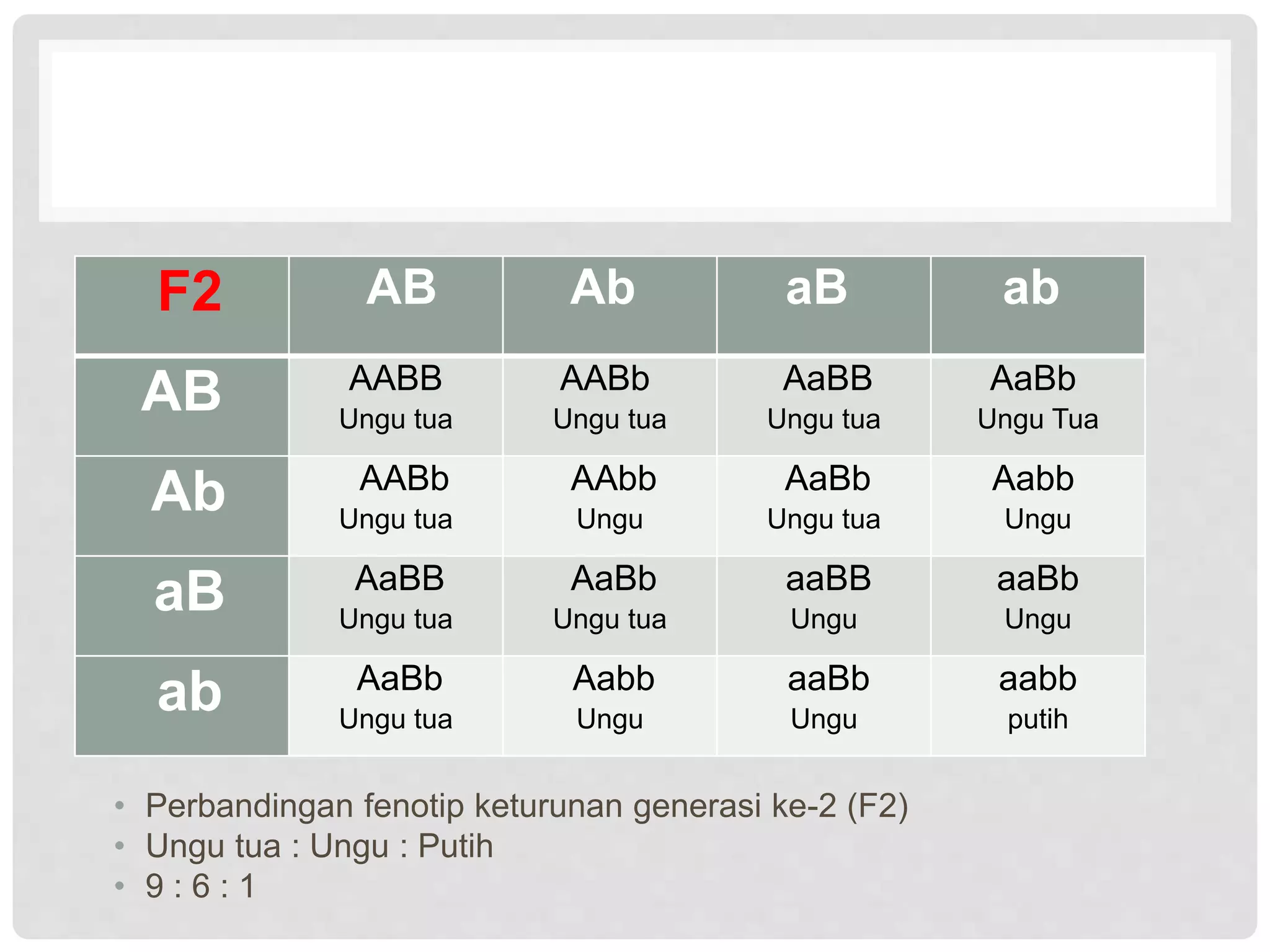 | F2 | AB | Ab | aB | ab |
|---|---|---|---|---|
| AB | AABB Ungu tua | AABb Ungu tua | AaBB Ungu tua | AaBb Ungu Tua |
| Ab | AABb Ungu tua | AAbb Ungu | AaBb Ungu tua | Aabb Ungu |
| aB | AaBB Ungu tua | AaBb Ungu tua | aaBB Ungu | aaBb Ungu |
| ab | AaBb Ungu tua | Aabb Ungu | aaBb Ungu | aabb putih |

• Perbandingan fenotip keturunan generasi ke-2 (F2)
• Ungu tua : Ungu : Putih
• 9 : 6 : 1